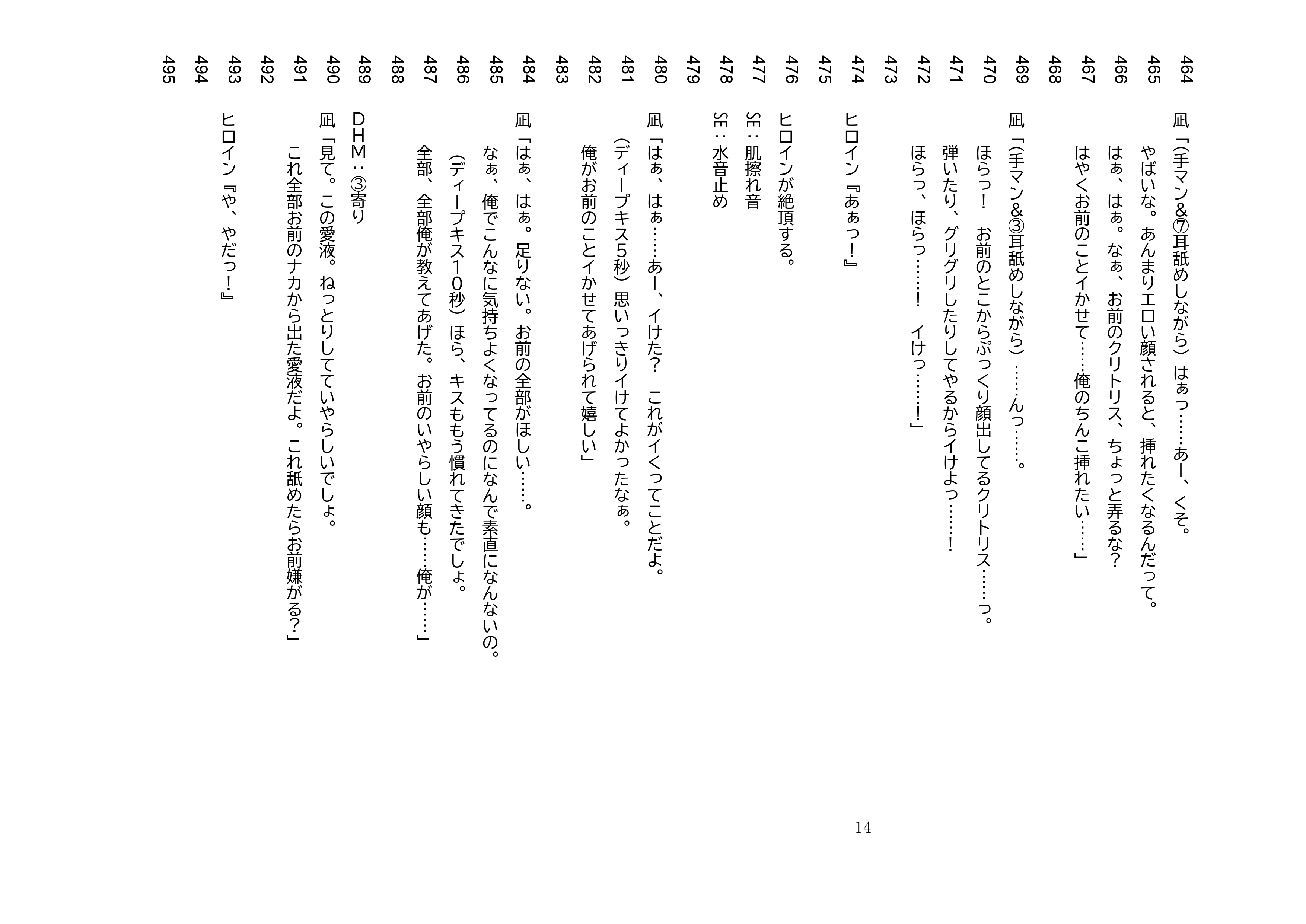 464 凪「(手マン&⑦耳舐めしながら）はぁっ……あー、くそ。
465 やばいな。あんまりエロい顔されると、挿れたくなるんだって。
466 はぁ、はぁ。なぁ、お前のクリトリス、ちょっと弄るな？
467 はやくお前のことイかせて……俺のちんこ挿れたい……」
468
469 凪「(手マン&③耳舐めしながら）……んっ……。
470 ほらっ！　お前のとこからぷっくり顔出してるクリトリス……っ。
471 弾いたり、グリグリしたりしてやるからイけよっ……！
472 ほらっ、ほらっ……！　イけっ……！」
473
474 ヒロイン『あぁっ！』
475
476 ヒロインが絶頂する。
477 SE：肌擦れ音
478 SE：水音止め
479
480 凪「はぁ、はぁ……あー、イけた？　これがイくってことだよ。
481 (ディープキス5秒）思いっきりイけてよかったなぁ。
482 俺がお前のことイかせてあげられて嬉しい」
483
484 凪「はぁ、はぁ。足りない。お前の全部がほしい……。
485 なぁ、俺でこんなに気持ちよくなってるのになんで素直になんないの。
486 (ディープキス10秒）ほら、キスももう慣れてきたでしょ。
487 全部、全部俺が教えてあげた。お前のいやらしい顔も……俺が……」
488
489 DHM：③寄り
490 凪「見て。この愛液。ねっとりしてていやらしいでしょ。
491 これ全部お前のナカから出た愛液だよ。これ舐めたらお前嫌がる？」
492
493 ヒロイン『や、やだっ！』
494
495

14